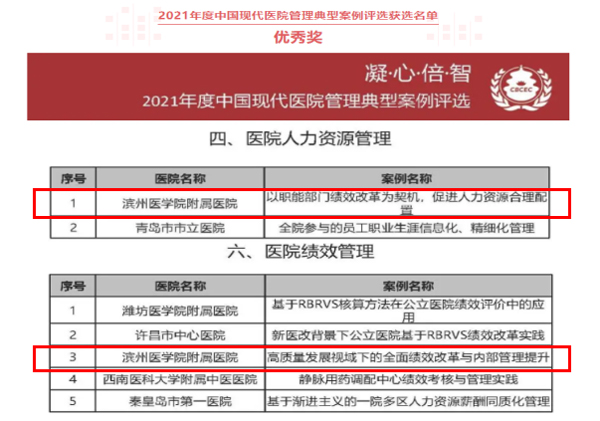 2021年度中国现代医院管理典型案例评选获选名单

优秀奖

凝·心·倍·智

2021年度中国现代医院管理典型案例评选

CBCEC

四、医院人力资源管理

| 序号 | 医院名称 | 案例名称 |
|---|---|---|
| 1 | 滨州医学院附属医院 | 以职能部门绩效改革为契机，促进人力资源合理配置 |
| 2 | 青岛市市立医院 | 全院参与的员工职业生涯信息化、精细化管理 |

六、医院绩效管理

| 序号 | 医院名称 | 案例名称 |
|---|---|---|
| 1 | 潍坊医学院附属医院 | 基于RBRVS核算方法在公立医院绩效评价中的应用 |
| 2 | 许昌市中心医院 | 新医改背景下公立医院基于RBRVS绩效改革实践 |
| 3 | 滨州医学院附属医院 | 高质量发展视域下的全面绩效改革与内部管理提升 |
| 4 | 西南医科大学附属中医医院 | 静脉用药调配中心绩效考核与管理实践 |
| 5 | 秦皇岛市第一医院 | 基于渐进主义的一院多区人力资源薪酬同质化管理 |